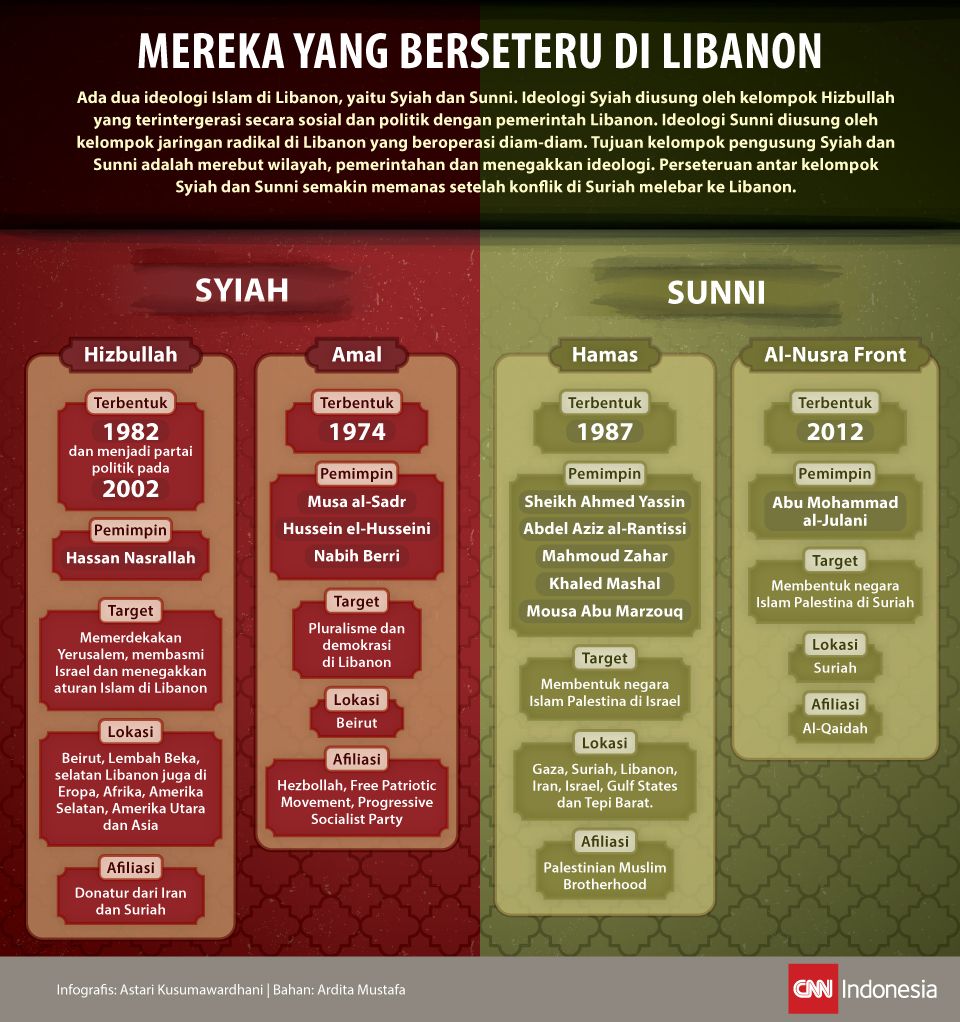 MEREKA YANG BERSETERU DI LIBANON

Ada dua ideologi Islam di Libanon, yaitu Syiah dan Sunni. Ideologi Syiah diusung oleh kelompok Hizbullah yang terintergerasi secara sosial dan politik dengan pemerintah Libanon. Ideologi Sunni diusung oleh kelompok jaringan radikal di Libanon yang beroperasi diam-diam. Tujuan kelompok pengusung Syiah dan Sunni adalah merebut wilayah, pemerintahan dan menegakkan ideologi. Perseteruan antar kelompok Syiah dan Sunni semakin memanas setelah konflik di Suriah melebar ke Libanon.

SYIAH

Hizbullah

Terbentuk
1982
dan menjadi partai politik pada
2002

Pemimpin
Hassan Nasrallah

Target
Memerdekakan Yerusalem, membasmi Israel dan menegakkan aturan Islam di Libanon

Lokasi
Beirut, Lembah Beka, selatan Libanon juga di Eropa, Afrika, Amerika Selatan, Amerika Utara dan Asia

Afiliasi
Donatur dari Iran dan Suriah

Amal

Terbentuk
1974

Pemimpin
Musa al-Sadr
Hussein el-Husseini
Nabih Berri

Target
Pluralisme dan demokrasi di Libanon

Lokasi
Beirut

Afiliasi
Hezbollah, Free Patriotic Movement, Progressive Socialist Party

SUNNI

Hamas

Terbentuk
1987

Pemimpin
Sheikh Ahmed Yassin
Abdel Aziz al-Rantissi
Mahmoud Zahar
Khaled Mashal
Mousa Abu Marzouq

Target
Membentuk negara Islam Palestina di Israel

Lokasi
Gaza, Suriah, Libanon, Iran, Israel, Gulf States dan Tepi Barat.

Afiliasi
Palestinian Muslim Brotherhood

Al-Nusra Front

Terbentuk
2012

Pemimpin
Abu Mohammad al-Julani

Target
Membentuk negara Islam Palestina di Suriah

Lokasi
Suriah

Afiliasi
Al-Qaidah

Infografis: Astari Kusumawardhani | Bahan: Ardita Mustafa

CNN Indonesia